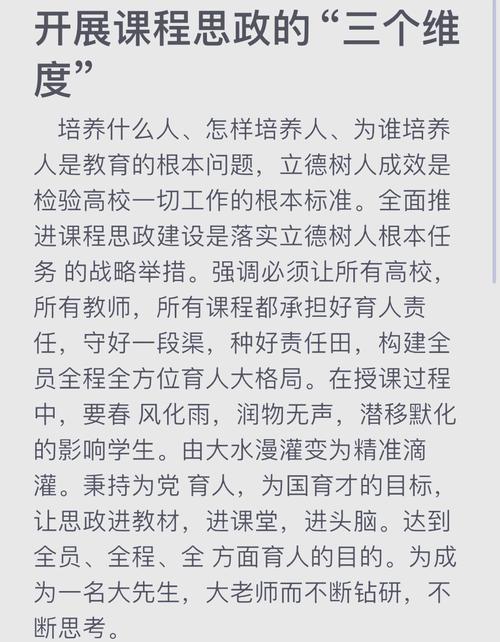 开展课程思政的“三个维度”

培养什么人、怎样培养人、为谁培养人是教育的根本问题，立德树人成效是检验高校一切工作的根本标准。全面推进课程思政建设是落实立德树人根本任务 的战略举措。强调必须让所有高校，所有教师，所有课程都承担好育人责任，守好一段渠，种好责任田，构建全员全程全方位育人大格局。在授课过程中，要春 风化雨，润物无声，潜移默化的影响学生。由大水漫灌变为精准滴灌。秉持为党 育人，为国育才的目标，让思政进教材，进课堂，进头脑。达到全员、全程、全 方面育人的目的。为成为一名大先生，大老师而不断钻研，不断思考。